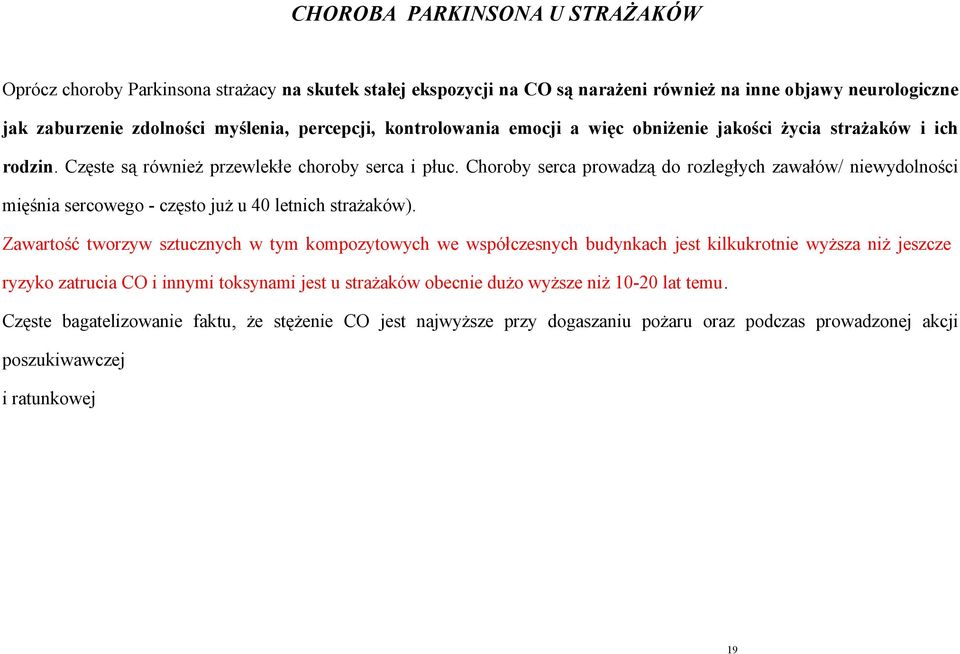 CHOROBA PARKINSONA U STRAŻAKÓW

Oprócz choroby Parkinsona strażacy na skutek stałej ekspozycji na CO są narażeni również na inne objawy neurologiczne jak zaburzenie zdolności myślenia, percepcji, kontrolowania emocji a więc obniżenie jakości życia strażaków i ich rodzin. Częste są również przewlekłe choroby serca i płuc. Choroby serca prowadzą do rozległych zawałów/ niewydolności mięśnia sercowego - często już u 40 letnich strażaków).

Zawartość tworzyw sztucznych w tym kompozytowych we współczesnych budynkach jest kilkukrotnie wyższa niż jeszcze ryzyko zatrucia CO i innymi toksynami jest u strażaków obecnie dużo wyższe niż 10-20 lat temu.

Częste bagatelizowanie faktu, że stężenie CO jest najwyższe przy dogaszaniu pożaru oraz podczas prowadzonej akcji poszukiwawczej

i ratunkowej

19